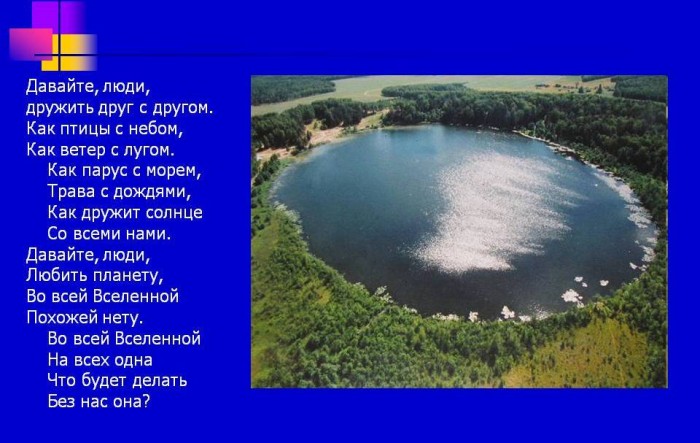 Давайте, люди,
дружить друг с другом.
Как птицы с небом,
Как ветер с лугом.
Как парус с морем,
Трава с дождями,
Как дружит солнце
Со всеми нами.
Давайте, люди,
Любить планету,
Во всей Вселенной
Похожей нету.
Во всей Вселенной
На всех одна
Что будет делать
Без нас она?